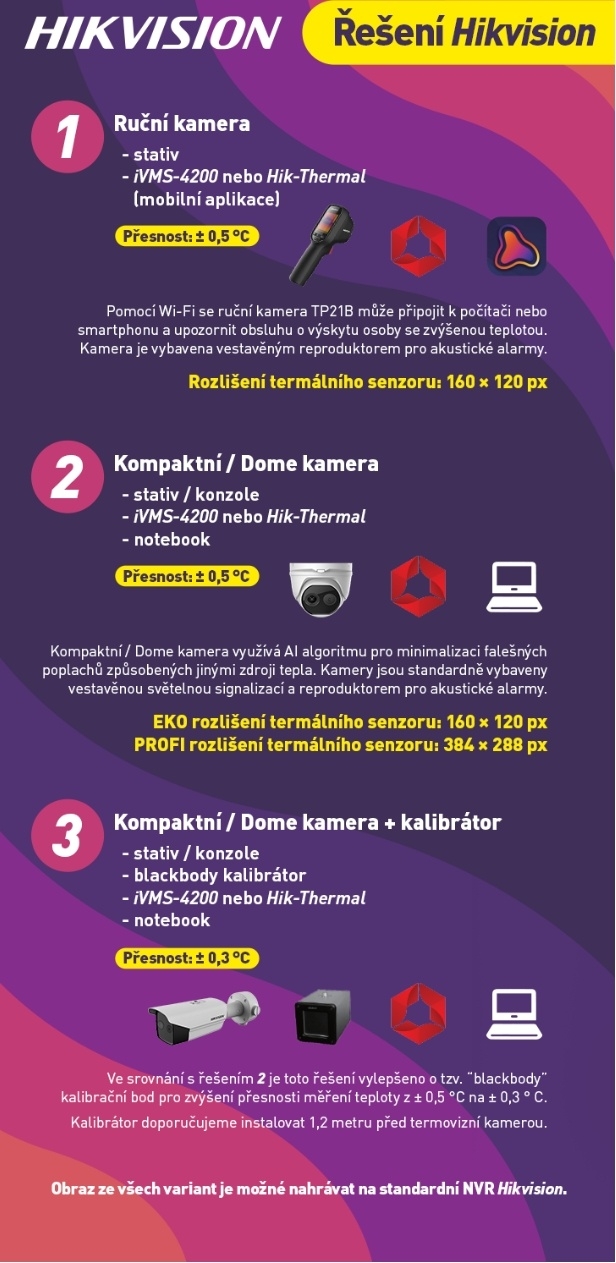 HIKVISION

Řešení Hikvision

1

Ruční kamera
- stativ
- iVMS-4200 nebo Hik-Thermal (mobilní aplikace)

Přesnost: ± 0,5 °C

Pomocí Wi-Fi se ruční kamera TP21B může připojit k počítači nebo smartphonu a upozornit obsluhu o výskytu osoby se zvýšenou teplotou. Kamera je vybavena vestavěným reproduktorem pro akustické alarmy.

Rozlišení termálního senzoru: 160 × 120 px

2

Kompaktní / Dome kamera
- stativ / konzole
- iVMS-4200 nebo Hik-Thermal
- notebook

Přesnost: ± 0,5 °C

Kompaktní / Dome kamera využívá AI algoritmu pro minimalizaci falešných poplachů způsobených jinými zdroji tepla. Kamery jsou standardně vybaveny vestavěnou světelnou signalizací a reproduktorem pro akustické alarmy.

EKO rozlišení termálního senzoru: 160 × 120 px
PROFI rozlišení termálního senzoru: 384 × 288 px

3

Kompaktní / Dome kamera + kalibrátor
- stativ / konzole
- blackbody kalibrátor
- iVMS-4200 nebo Hik-Thermal
- notebook

Přesnost: ± 0,3 °C

Ve srovnání s řešením 2 je toto řešení vylepšeno o tzv. "blackbody" kalibrační bod pro zvýšení přesnosti měření teploty z ± 0,5 °C na ± 0,3 ° C.

Kalibrátor doporučujeme instalovat 1,2 metru před termovizní kamerou.

Obraz ze všech variant je možné nahrávat na standardní NVR Hikvision.